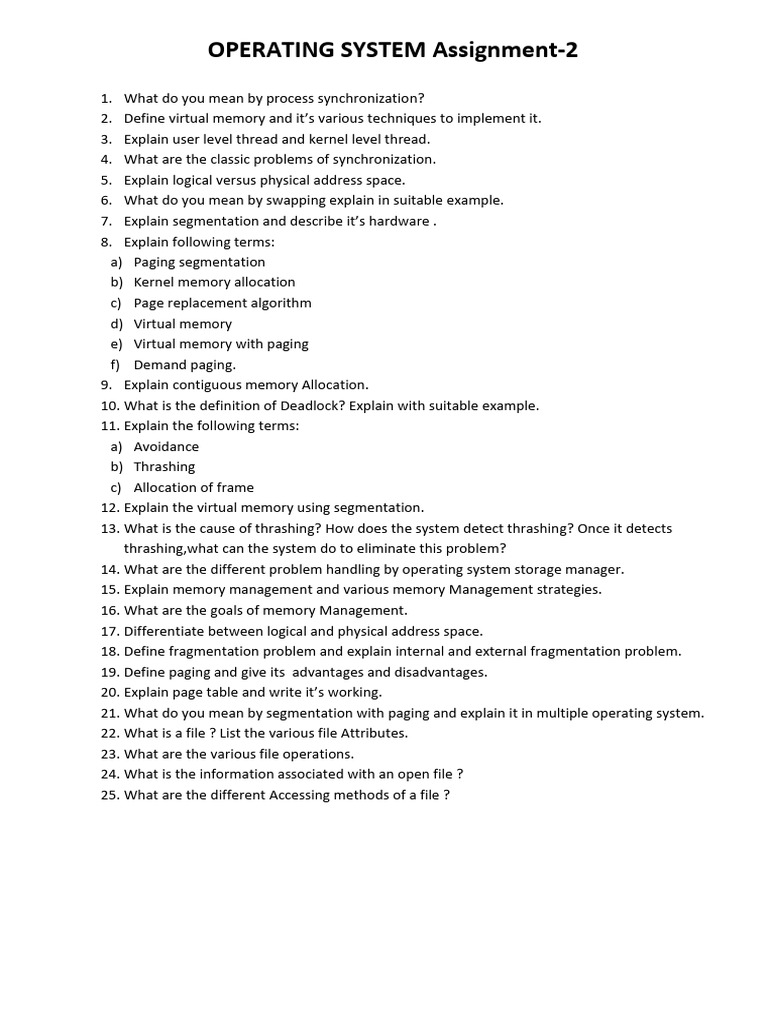 OPERATING SYSTEM Assignment-2

1. What do you mean by process synchronization?
2. Define virtual memory and it's various techniques to implement it.
3. Explain user level thread and kernel level thread.
4. What are the classic problems of synchronization.
5. Explain logical versus physical address space.
6. What do you mean by swapping explain in suitable example.
7. Explain segmentation and describe it's hardware .
8. Explain following terms:
a) Paging segmentation
b) Kernel memory allocation
c) Page replacement algorithm
d) Virtual memory
e) Virtual memory with paging
f) Demand paging.
9. Explain contiguous memory Allocation.
10. What is the definition of Deadlock? Explain with suitable example.
11. Explain the following terms:
a) Avoidance
b) Thrashing
c) Allocation of frame
12. Explain the virtual memory using segmentation.
13. What is the cause of thrashing? How does the system detect thrashing? Once it detects thrashing,what can the system do to eliminate this problem?
14. What are the different problem handling by operating system storage manager.
15. Explain memory management and various memory Management strategies.
16. What are the goals of memory Management.
17. Differentiate between logical and physical address space.
18. Define fragmentation problem and explain internal and external fragmentation problem.
19. Define paging and give its advantages and disadvantages.
20. Explain page table and write it's working.
21. What do you mean by segmentation with paging and explain it in multiple operating system.
22. What is a file ? List the various file Attributes.
23. What are the various file operations.
24. What is the information associated with an open file ?
25. What are the different Accessing methods of a file ?